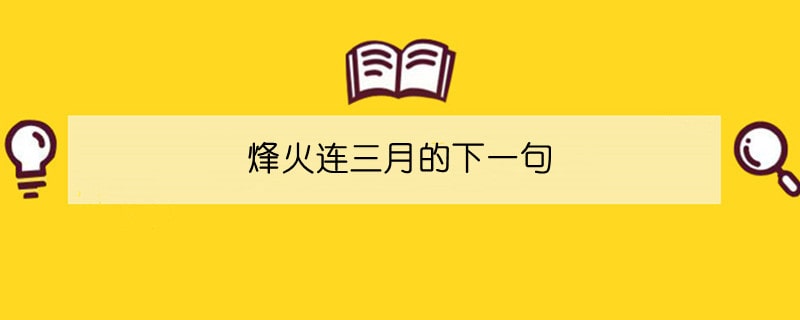 烽火连三月的下一句